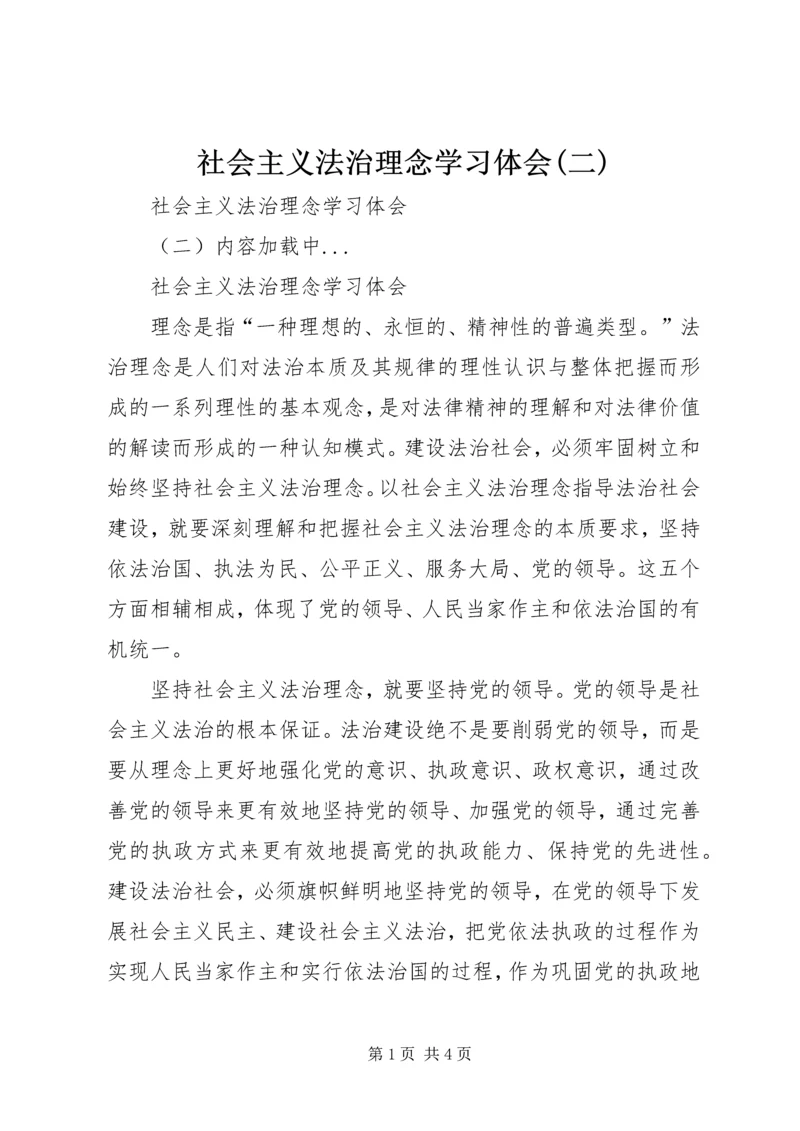 社会主义法治理念学习体会(二)

社会主义法治理念学习体会

（二）内容加载中...

社会主义法治理念学习体会

理念是指“一种理想的、永恒的、精神性的普遍类型。”法治理念是人们对法治本质及其规律的理性认识与整体把握而形成的一系列理性的基本观念，是对法律精神的理解和对法律价值的解读而形成的一种认知模式。建设法治社会，必须牢固树立和始终坚持社会主义法治理念。以社会主义法治理念指导法治社会建设，就要深刻理解和把握社会主义法治理念的本质要求，坚持依法治国、执法为民、公平正义、服务大局、党的领导。这五个方面相辅相成，体现了党的领导、人民当家作主和依法治国的有机统一。

坚持社会主义法治理念，就要坚持党的领导。党的领导是社会主义法治的根本保证。法治建设绝不是要削弱党的领导，而是要从理念上更好地强化党的意识、执政意识、政权意识，通过改善党的领导来更有效地坚持党的领导、加强党的领导，通过完善党的执政方式来更有效地提高党的执政能力、保持党的先进性。建设法治社会，必须旗帜鲜明地坚持党的领导，在党的领导下发展社会主义民主、建设社会主义法治，把党依法执政的过程作为实现人民当家作主和实行依法治国的过程，作为巩固党的执政地

第 1 页 共 4 页